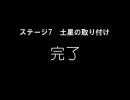 ステージ7　土星の取り付け

完了